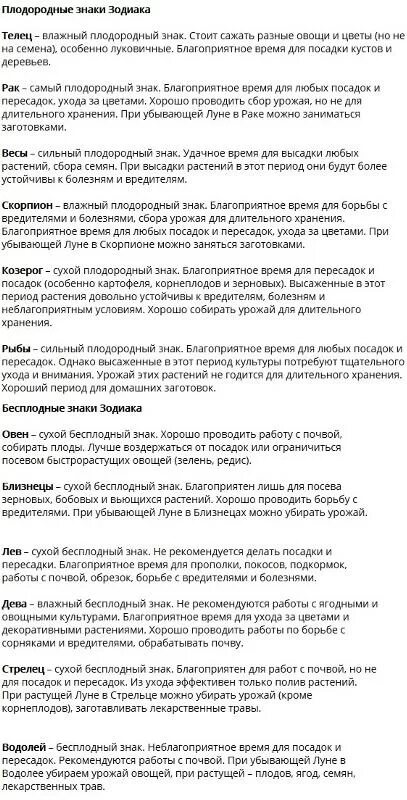 Плодородные знаки Зодиака

Телец – влажный плодородный знак. Стоит сажать разные овощи и цветы (но не на семена), особенно луковичные. Благоприятное время для посадки кустов и деревьев.

Рак – самый плодородный знак. Благоприятное время для любых посадок и пересадок, ухода за цветами. Хорошо проводить сбор урожая, но не для длительного хранения. При убывающей Луне в Раке можно заниматься заготовками.

Весы – сильный плодородный знак. Удачное время для высадки любых растений, сбора семян. При высадки растений в этот период они будут более устойчивы к болезням и вредителям.

Скорпион – влажный плодородный знак. Благоприятное время для борьбы с вредителями и болезнями, сбора урожая для длительного хранения. Благоприятное время для любых посадок и пересадок, ухода за цветами. При убывающей Луне в Скорпионе можно заняться заготовками.

Козерог – сухой плодородный знак. Благоприятное время для пересадок и посадок (особенно картофеля, корнеплодов и зерновых). Высаженные в этот период растения довольно устойчивы к вредителям, болезням и неблагоприятным условиям. Хорошо собирать урожай для длительного хранения.

Рыбы – сильный плодородный знак. Благоприятное время для любых посадок и пересадок. Однако высаженные в этот период культуры потребуют тщательного ухода и внимания. Урожай этих растений не годится для длительного хранения. Хороший период для домашних заготовок.

Бесплодные знаки Зодиака

Овен – сухой бесплодный знак. Хорошо проводить работу с почвой, собирать плоды. Лучше воздержаться от посадок или ограничиться посевом быстрорастущих овощей (зелень, редис).

Близнецы – сухой бесплодный знак. Благоприятен лишь для посева зерновых, бобовых и вьющихся растений. Хорошо проводить борьбу с вредителями. При убывающей Луне в Близнецах можно убирать урожай.

Лев – сухой бесплодный знак. Не рекомендуется делать посадки и пересадки. Благоприятное время для прополки, покосов, подкормок, работы с почвой, обрезок, борьбе с вредителями и болезнями.

Дева – влажный бесплодный знак. Не рекомендуются работы с ягодными и овощными культурами. Благоприятное время для ухода за цветами и декоративными растениями. Хорошо проводить работы по борьбе с сорняками и вредителями, обрабатывать почву.

Стрелец – сухой бесплодный знак. Благоприятен для работ с почвой, но не для посадок и пересадок. Из ухода эффективен только полив растений. При растущей Луне в Стрельце можно убирать урожай (кроме корнеплодов), заготавливать лекарственные травы.

Водолей – бесплодный знак. Неблагоприятное время для посадок и пересадок. Рекомендуются работы с почвой. При убывающей Луне в Водолее убираем урожай овощей, при растущей – плодов, ягод, семян, лекарственных трав.